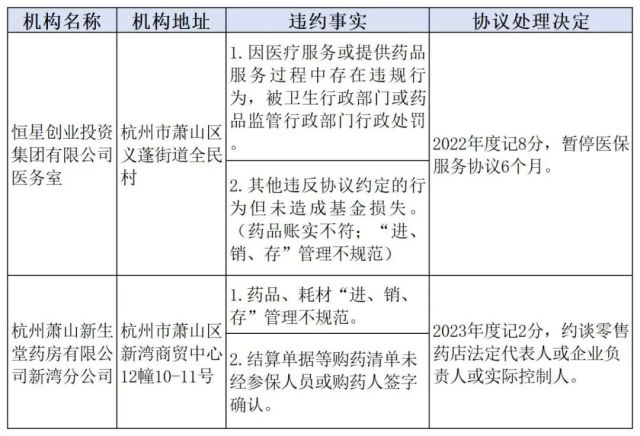 | 机构名称 | 机构地址 | 违约事实 | 协议处理决定 |
|---|---|---|---|
| 恒星创业投资集团有限公司医务室 | 杭州市萧山区义蓬街道全民村 | 1.因医疗服务或提供药品服务过程中存在违规行为，被卫生行政部门或药品监管行政部门行政处罚。 | 2022年度记8分，暂停医保服务协议6个月。 |
| | | 2.其他违反协议约定的行为但未造成基金损失。（药品账实不符；“进、销、存”管理不规范） | |
| 杭州萧山新生堂药房有限公司新湾分公司 | 杭州市萧山区新湾商贸中心12幢10-11号 | 1.药品、耗材“进、销、存”管理不规范。 | 2023年度记2分，约谈零售药店法定代表人或企业负责人或实际控制人。 |
| | | 2.结算单据等购药清单未经参保人员或购药人签字确认。 | |